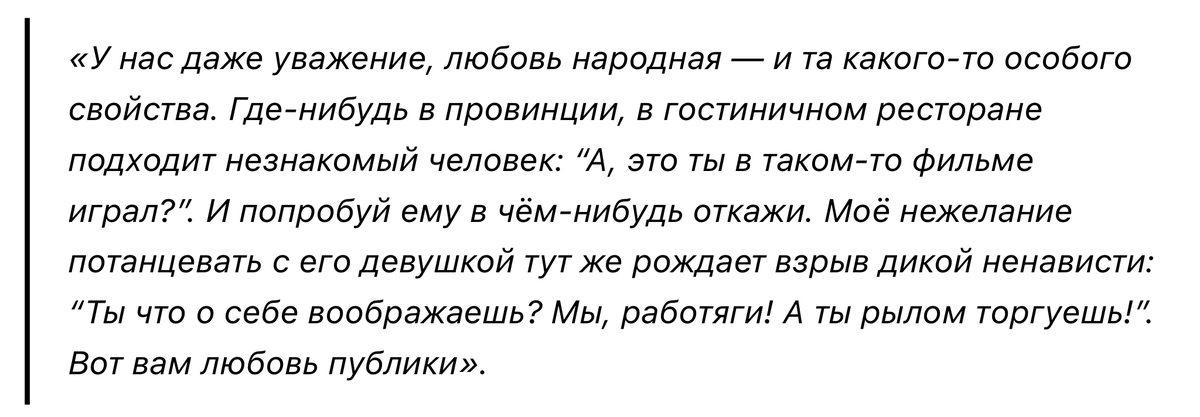 «У нас даже уважение, любовь народная — и та какого-то особого свойства. Где-нибудь в провинции, в гостиничном ресторане подходит незнакомый человек: “А, это ты в таком-то фильме играл?”. И попробуй ему в чём-нибудь откажи. Моё нежелание потанцевать с его девушкой тут же рождает взрыв дикой ненависти: “Ты что о себе воображаешь? Мы, работяги! А ты рылом торгуешь!”. Вот вам любовь публики».